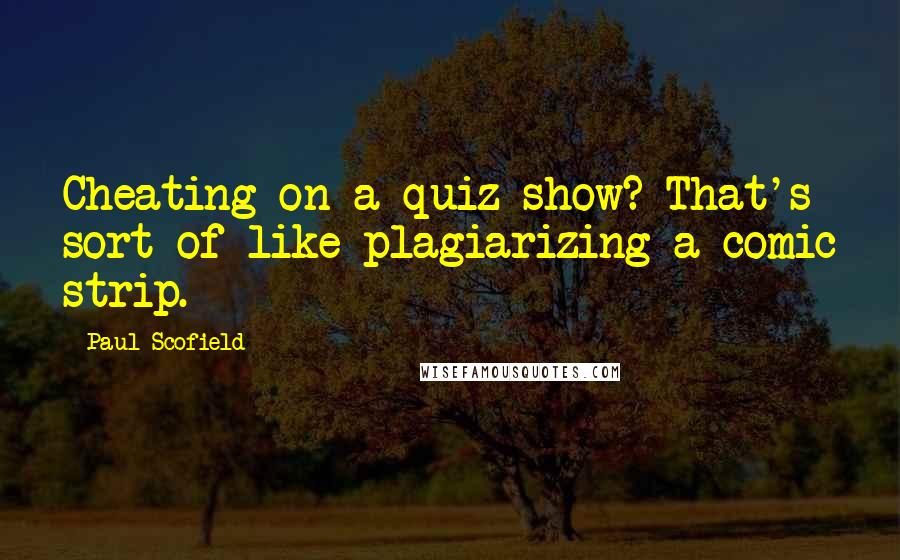 Cheating on a quiz show? That's sort of like plagiarizing a comic strip.

Paul Scofield

WISEFAMOUSQUOTES.COM